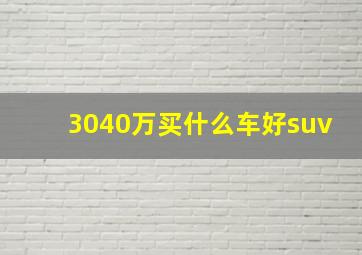 3040万买什么车好suv